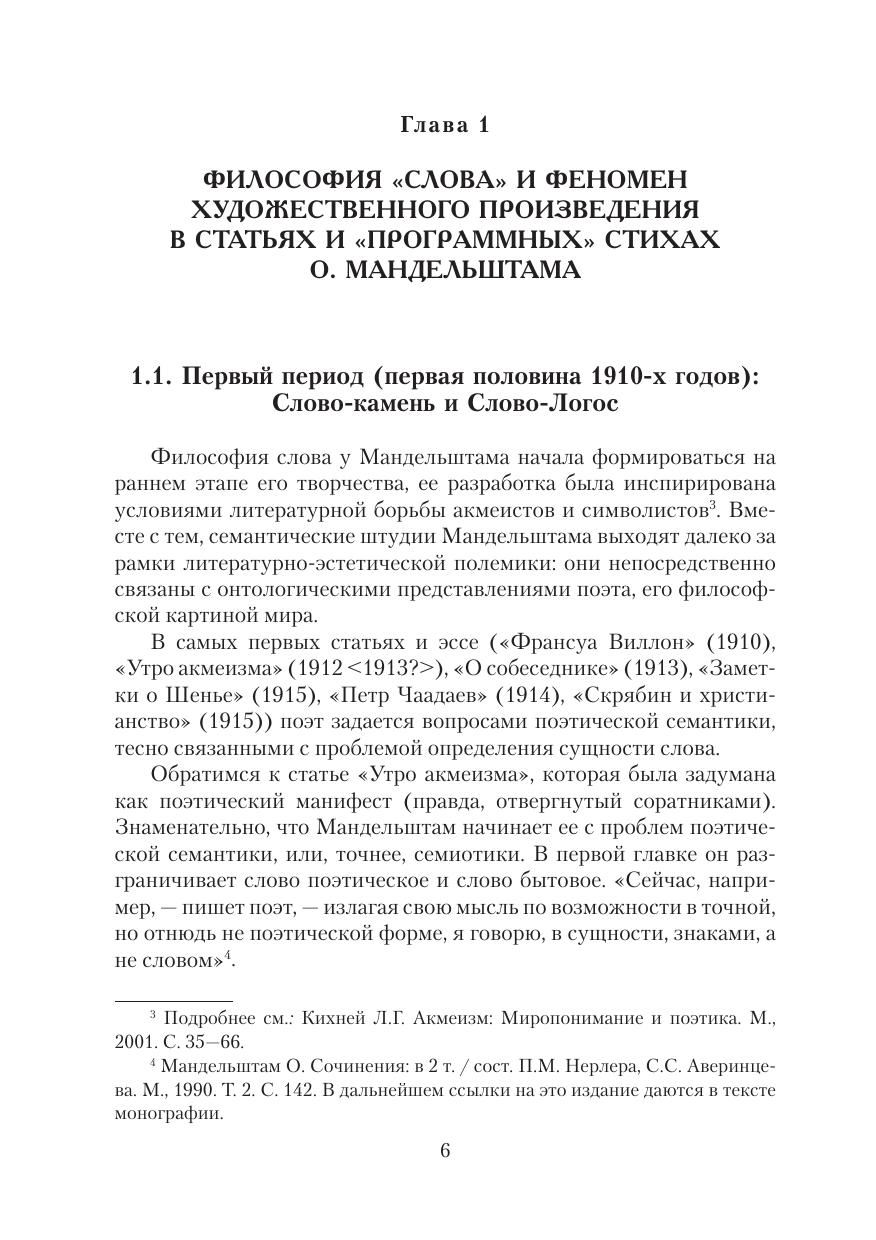 Глава 1

ФИЛОСОФИЯ «СЛОВА» И ФЕНОМЕН ХУДОЖЕСТВЕННОГО ПРОИЗВЕДЕНИЯ В СТАТЬЯХ И «ПРОГРАММНЫХ» СТИХАХ О. МАНДЕЛЬШТАМА

1.1. Первый период (первая половина 1910-х годов): Слово-камень и Слово-Логос

Философия слова у Мандельштама начала формироваться на раннем этапе его творчества, ее разработка была инспирирована условиями литературной борьбы акмеистов и символистов$^3$. Вместе с тем, семантические штудии Мандельштама выходят далеко за рамки литературно-эстетической полемики: они непосредственно связаны с онтологическими представлениями поэта, его философской картиной мира.

В самых первых статьях и эссе («Франсуа Виллон» (1910), «Утро акмеизма» (1912 <1913?>), «О собеседнике» (1913), «Заметки о Шенье» (1915), «Петр Чаадаев» (1914), «Скрябин и христианство» (1915)) поэт задается вопросами поэтической семантики, тесно связанными с проблемой определения сущности слова.

Обратимся к статье «Утро акмеизма», которая была задумана как поэтический манифест (правда, отвергнутый соратниками). Знаменательно, что Мандельштам начинает ее с проблем поэтической семантики, или, точнее, семиотики. В первой главке он разграничивает слово поэтическое и слово бытовое. «Сейчас, например, — пишет поэт, — излагая свою мысль по возможности в точной, но отнюдь не поэтической форме, я говорю, в сущности, знаками, а не словом»$^4$.

$^3$ Подробнее см.: Кихней Л.Г. Акмеизм: Миропонимание и поэтика. М., 2001. С. 35—66.

$^4$ Мандельштам О. Сочинения: в 2 т. / сост. П.М. Нерлера, С.С. Аверинцева. М., 1990. Т. 2. С. 142. В дальнейшем ссылки на это издание даются в тексте монографии.

6